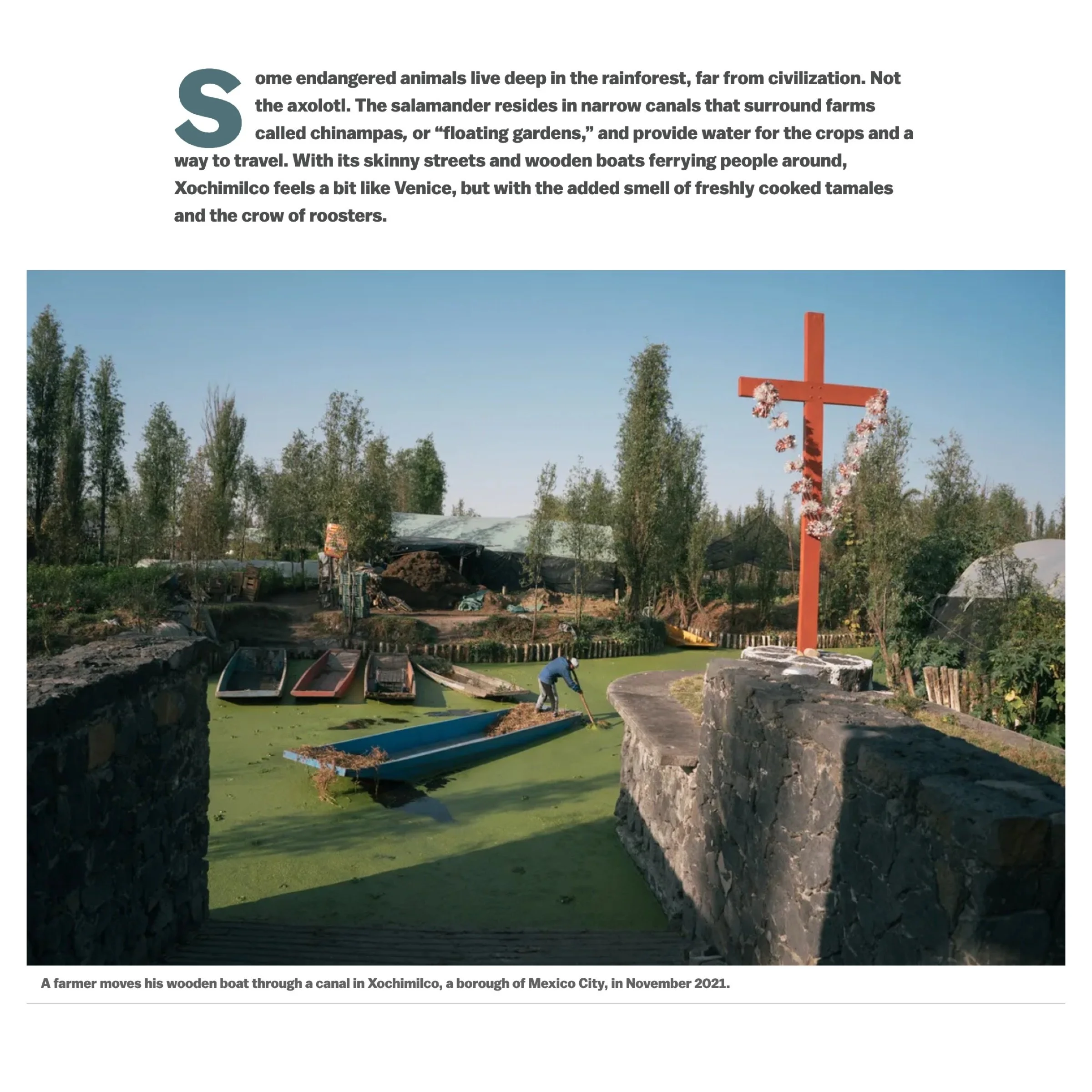 Some endangered animals live deep in the rainforest, far from civilization. Not the axolotl. The salamander resides in narrow canals that surround farms called chinampas, or "floating gardens," and provide water for the crops and a way to travel. With its skinny streets and wooden boats ferrying people around, Xochimilco feels a bit like Venice, but with the added smell of freshly cooked tamales and the crow of roosters.

A farmer moves his wooden boat through a canal in Xochimilco, a borough of Mexico City, in November 2021.